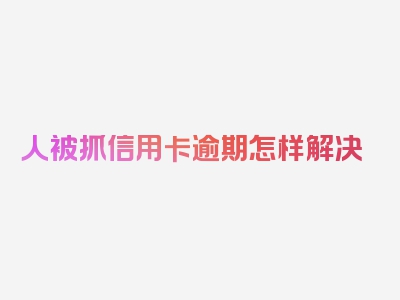 人被抓信用卡逾期怎样解决